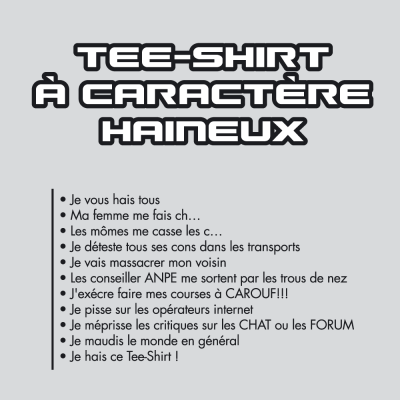 TEE-SHIRT
À CARACTÈRE
HAINEUX

• Je vous hais tous
• Ma femme me fais ch…
• Les mômes me casse les c…
• Je déteste tous ses cons dans les transports
• Je vais massacrer mon voisin
• Les conseiller ANPE me sortent par les trous de nez
• J'exécre faire mes courses à CAROUF!!!
• Je pisse sur les opérateurs internet
• Je méprisse les critiques sur les CHAT ou les FORUM
• Je maudis le monde en général
• Je hais ce Tee-Shirt !